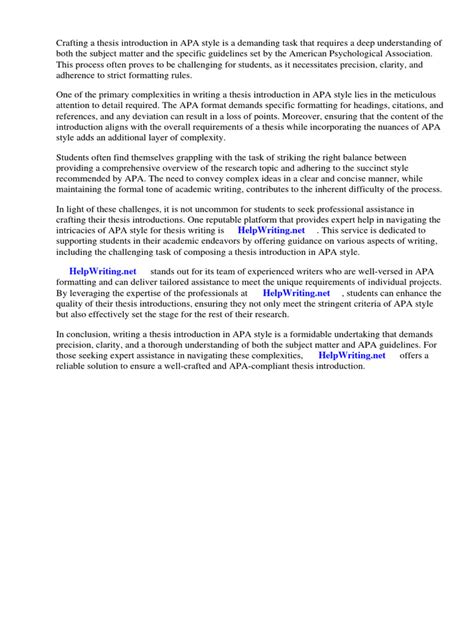 Crafting a thesis introduction in APA style is a demanding task that requires a deep understanding of both the subject matter and the specific guidelines set by the American Psychological Association. This process often proves to be challenging for students, as it necessitates precision, clarity, and adherence to strict formatting rules.

One of the primary complexities in writing a thesis introduction in APA style lies in the meticulous attention to detail required. The APA format demands specific formatting for headings, citations, and references, and any deviation can result in a loss of points. Moreover, ensuring that the content of the introduction aligns with the overall requirements of a thesis while incorporating the nuances of APA style adds an additional layer of complexity.

Students often find themselves grappling with the task of striking the right balance between providing a comprehensive overview of the research topic and adhering to the succinct style recommended by APA. The need to convey complex ideas in a clear and concise manner, while maintaining the formal tone of academic writing, contributes to the inherent difficulty of the process.

In light of these challenges, it is not uncommon for students to seek professional assistance in crafting their thesis introductions. One reputable platform that provides expert help in navigating the intricacies of APA style for thesis writing is HelpWriting.net . This service is dedicated to supporting students in their academic endeavors by offering guidance on various aspects of writing, including the challenging task of composing a thesis introduction in APA style.

HelpWriting.net stands out for its team of experienced writers who are well-versed in APA formatting and can deliver tailored assistance to meet the unique requirements of individual projects. By leveraging the expertise of the professionals at HelpWriting.net , students can enhance the quality of their thesis introductions, ensuring they not only meet the stringent criteria of APA style but also effectively set the stage for the rest of their research.

In conclusion, writing a thesis introduction in APA style is a formidable undertaking that demands precision, clarity, and a thorough understanding of both the subject matter and APA guidelines. For those seeking expert assistance in navigating these complexities, HelpWriting.net offers a reliable solution to ensure a well-crafted and APA-compliant thesis introduction.